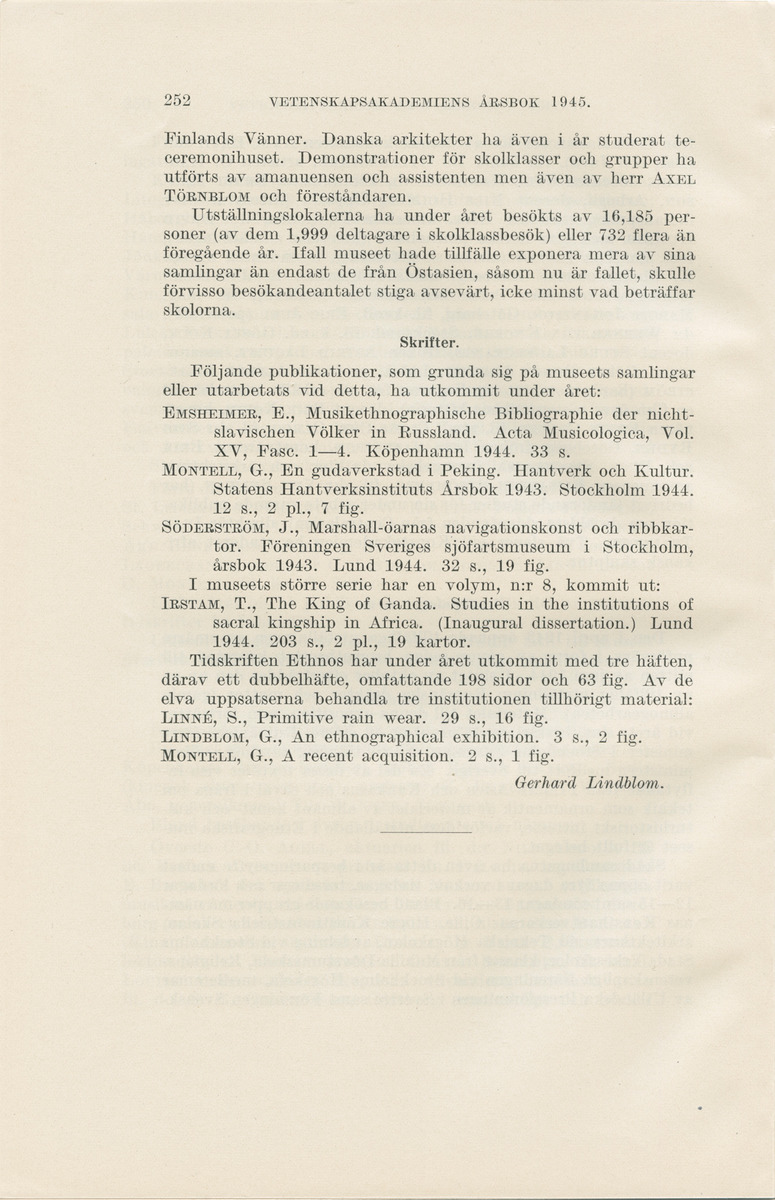 252 VETENSKAPSAKADEMIENS ÅRSBOK 1945.

Finlands Vänner. Danska arkitekter ha även i år studerat teceremonihuset. Demonstrationer för skolklasser och grupper ha utförts av amanuensen och assistenten men även av herr AXEL TÖRNBLOM och föreståndaren.

Utställningslokalerna ha under året besökts av 16,185 personer (av dem 1,999 deltagare i skolklassbesök) eller 732 flera än föregående år. Ifall museet hade tillfälle exponera mera av sina samlingar än endast de från Östasien, såsom nu är fallet, skulle förvisso besökandeantalet stiga avsevärt, icke minst vad beträffar skolorna.

Skrifter.

Följande publikationer, som grunda sig på museets samlingar eller utarbetats vid detta, ha utkommit under året:

EMSHEIMER, E., Musikethnographische Bibliographie der nichtslavischen Völker in Russland. Acta Musicologica, Vol. XV, Fasc. 1—4. Köpenhamn 1944. 33 s.

MONTELL, G., En gudaverkstad i Peking. Hantverk och Kultur. Statens Hantverksinstituts Årsbok 1943. Stockholm 1944. 12 s., 2 pl., 7 fig.

SÖDERSTRÖM, J., Marshall-öarnas navigationskonst och ribbkartor. Föreningen Sveriges sjöfartsmuseum i Stockholm, årsbok 1943. Lund 1944. 32 s., 19 fig.

I museets större serie har en volym, n:r 8, kommit ut:

IRSTAM, T., The King of Ganda. Studies in the institutions of sacral kingship in Africa. (Inaugural dissertation.) Lund 1944. 203 s., 2 pl., 19 kartor.

Tidskriften Ethnos har under året utkommit med tre häften, därav ett dubbelhäfte, omfattande 198 sidor och 63 fig. Av de elva uppsatserna behandla tre institutionen tillhörigt material:

LINNÉ, S., Primitive rain wear. 29 s., 16 fig.

LINDBLOM, G., An ethnographical exhibition. 3 s., 2 fig.

MONTELL, G., A recent acquisition. 2 s., 1 fig.

Gerhard Lindblom.